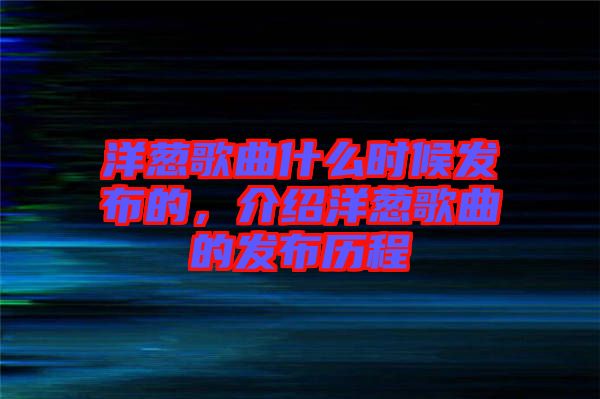 洋葱歌曲什么时候发布的，介绍洋葱歌曲的发布历程